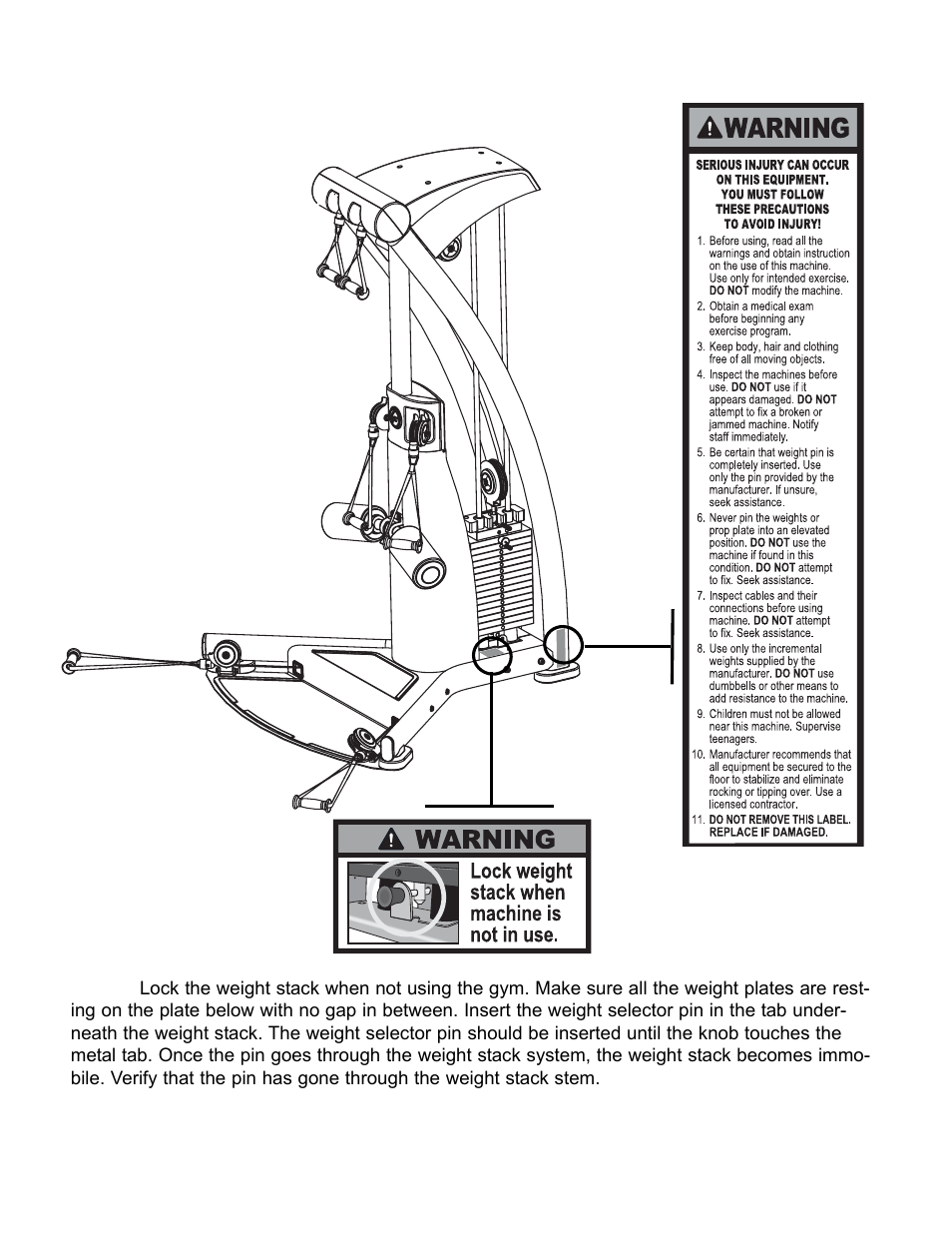 WARNING

SERIOUS INJURY CAN OCCUR ON THIS EQUIPMENT. YOU MUST FOLLOW THESE PRECAUTIONS TO AVOID INJURY!

1. Before using, read all the warnings and obtain instruction on the use of this machine. Use only for intended exercise. DO NOT modify the machine.
2. Obtain a medical exam before beginning any exercise program.
3. Keep body, hair and clothing free of all moving objects.
4. Inspect the machines before use. DO NOT use if it appears damaged. DO NOT attempt to fix a broken or jammed machine. Notify staff immediately.
5. Be certain that weight pin is completely inserted. Use only the pin provided by the manufacturer. If unsure, seek assistance.
6. Never pin the weights or prop plate into an elevated position. DO NOT use the machine if found in this condition. DO NOT attempt to fix. Seek assistance.
7. Inspect cables and their connections before using machine. DO NOT attempt to fix. Seek assistance.
8. Use only the incremental weights supplied by the manufacturer. DO NOT use dumbbells or other means to add resistance to the machine.
9. Children must not be allowed near this machine. Supervise teenagers.
10. Manufacturer recommends that all equipment be secured to the floor to stabilize and eliminate rocking or tipping over. Use a licensed contractor.
11. DO NOT REMOVE THIS LABEL. REPLACE IF DAMAGED.

WARNING
Lock weight stack when machine is not in use.

Lock the weight stack when not using the gym. Make sure all the weight plates are resting on the plate below with no gap in between. Insert the weight selector pin in the tab underneath the weight stack. The weight selector pin should be inserted until the knob touches the metal tab. Once the pin goes through the weight stack system, the weight stack becomes immobile. Verify that the pin has gone through the weight stack stem.